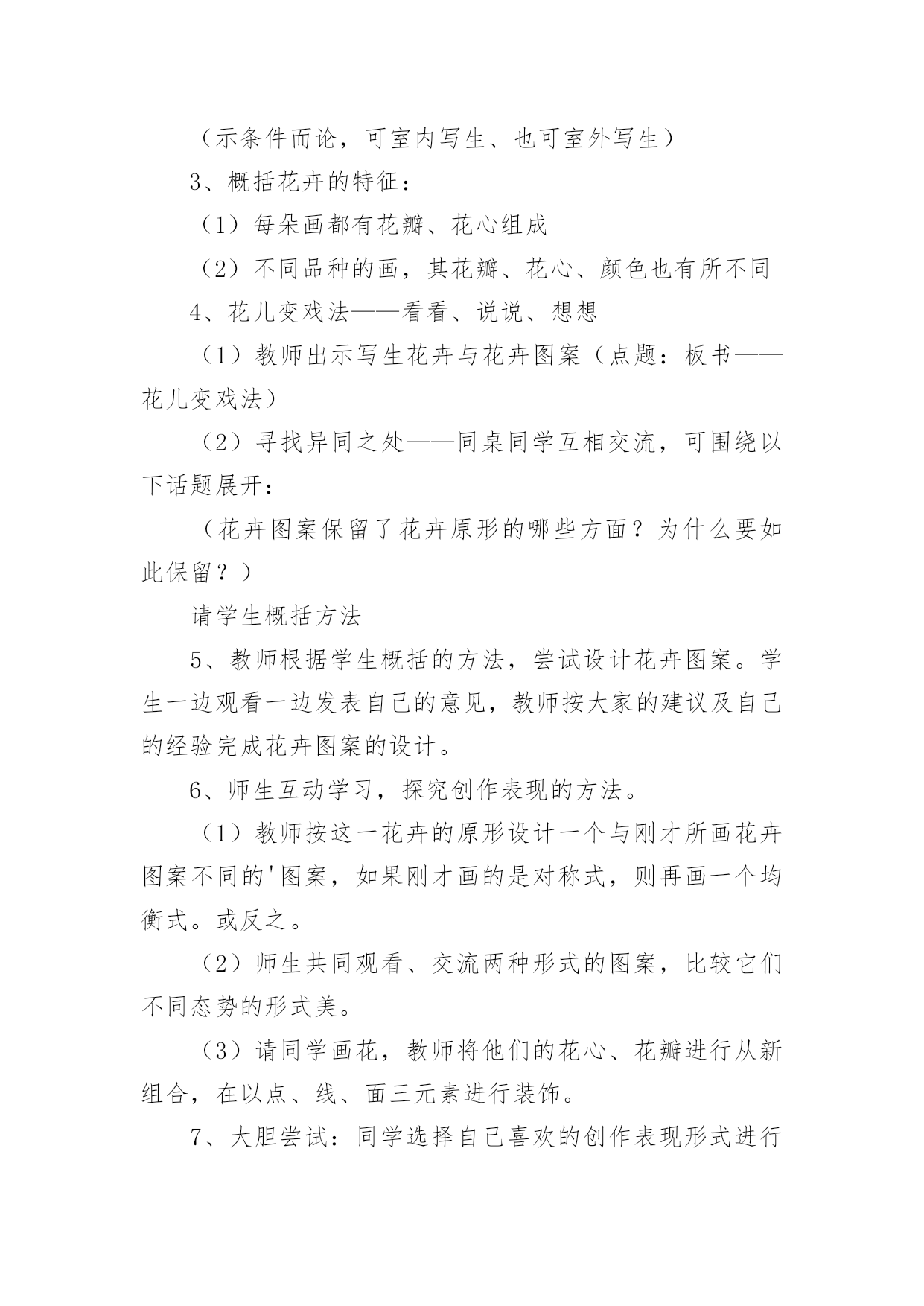 （示条件而论，可室内写生、也可室外写生）

3、概括花卉的特征：

（1）每朵画都有花瓣、花心组成

（2）不同品种的画，其花瓣、花心、颜色也有所不同

4、花儿变戏法——看看、说说、想想

（1）教师出示写生花卉与花卉图案（点题：板书——花儿变戏法）

（2）寻找异同之处——同桌同学互相交流，可围绕以下话题展开：

（花卉图案保留了花卉原形的哪些方面？为什么要如此保留？）

请学生概括方法

5、教师根据学生概括的方法，尝试设计花卉图案。学生一边观看一边发表自己的意见，教师按大家的建议及自己的经验完成花卉图案的设计。

6、师生互动学习，探究创作表现的方法。

（1）教师按这一花卉的原形设计一个与刚才所画花卉图案不同的'图案，如果刚才画的是对称式，则再画一个均衡式。或反之。

（2）师生共同观看、交流两种形式的图案，比较它们不同态势的形式美。

（3）请同学画花，教师将他们的花心、花瓣进行从新组合，在以点、线、面三元素进行装饰。

7、大胆尝试：同学选择自己喜欢的创作表现形式进行